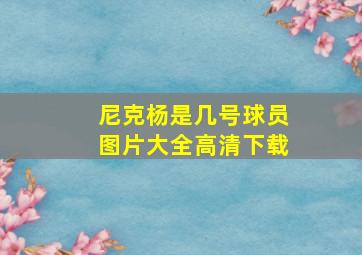 尼克杨是几号球员
图片大全高清下载